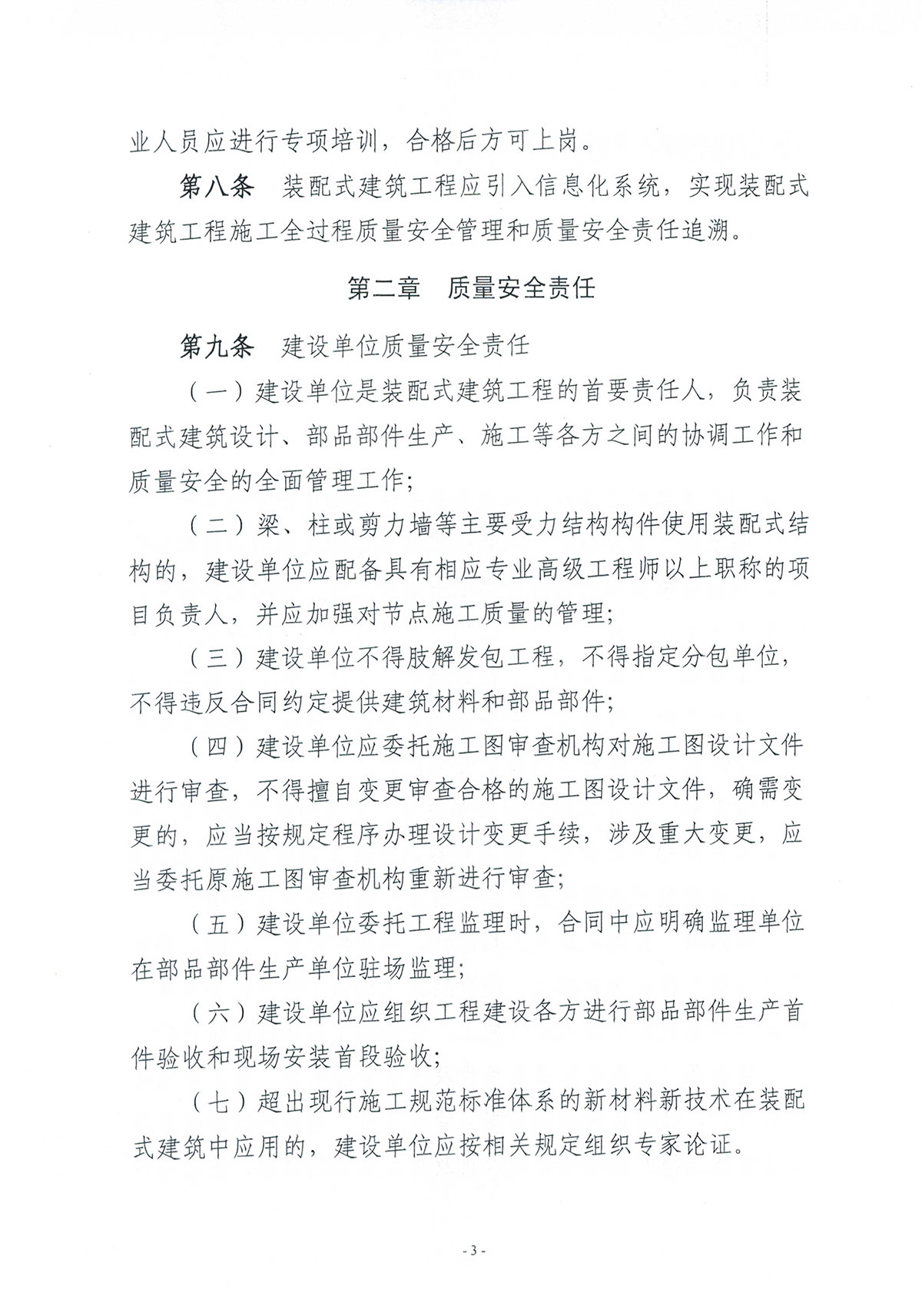 业人员应进行专项培训，合格后方可上岗。

第八条　装配式建筑工程应引入信息化系统，实现装配式建筑工程施工全过程质量安全管理和质量安全责任追溯。

第二章　质量安全责任

第九条　建设单位质量安全责任

（一）建设单位是装配式建筑工程的首要责任人，负责装配式建筑设计、部品部件生产、施工等各方之间的协调工作和质量安全的全面管理工作;

（二）梁、柱或剪力墙等主要受力结构构件使用装配式结构的，建设单位应配备具有相应专业高级工程师以上职称的项目负责人，并应加强对节点施工质量的管理;

（三）建设单位不得肢解发包工程，不得指定分包单位，不得违反合同约定提供建筑材料和部品部件;

（四）建设单位应委托施工图审查机构对施工图设计文件进行审查，不得擅自变更审查合格的施工图设计文件，确需变更的，应当按规定程序办理设计变更手续，涉及重大变更，应当委托原施工图审查机构重新进行审查;

（五）建设单位委托工程监理时，合同中应明确监理单位在部品部件生产单位驻场监理;

（六）建设单位应组织工程建设各方进行部品部件生产首件验收和现场安装首段验收;

（七）超出现行施工规范标准体系的新材料新技术在装配式建筑中应用的，建设单位应按相关规定组织专家论证。

- 3 -